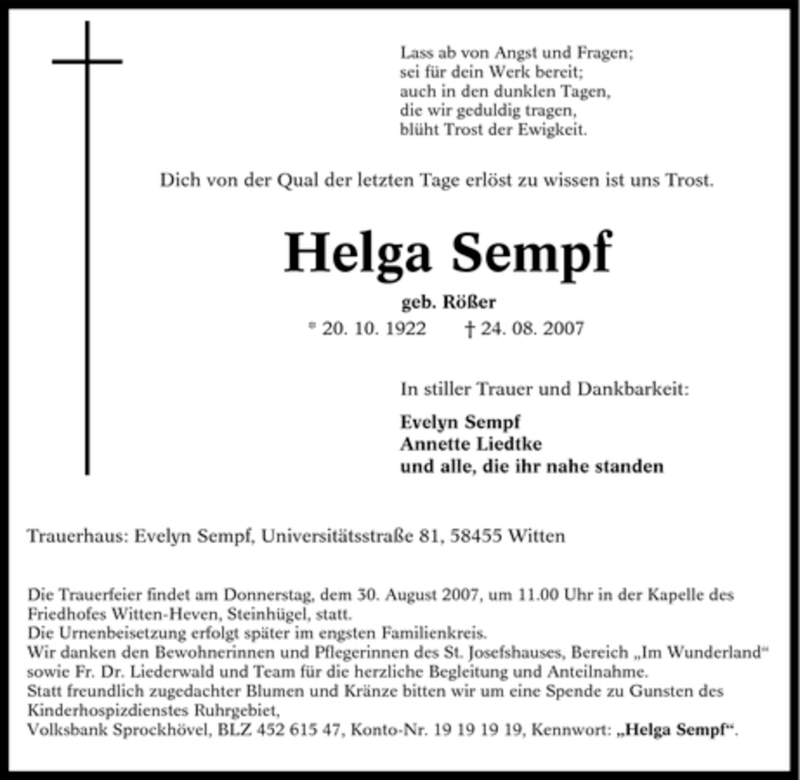 Lass ab von Angst und Fragen;
sei für dein Werk bereit;
auch in den dunklen Tagen,
die wir geduldig tragen,
blüht Trost der Ewigkeit.

Dich von der Qual der letzten Tage erlöst zu wissen ist uns Trost.

Helga Sempf

geb. Rößer

* 20. 10. 1922 † 24. 08. 2007

In stiller Trauer und Dankbarkeit:

Evelyn Sempf
Annette Liedtke
und alle, die ihr nahe standen

Trauerhaus: Evelyn Sempf, Universitätsstraße 81, 58455 Witten

Die Trauerfeier findet am Donnerstag, dem 30. August 2007, um 11.00 Uhr in der Kapelle des Friedhofes Witten-Heven, Steinhügel, statt.
Die Urnenbeisetzung erfolgt später im engsten Familienkreis.
Wir danken den Bewohnerinnen und Pflegerinnen des St. Josefshauses, Bereich „Im Wunderland“ sowie Fr. Dr. Liederwald und Team für die herzliche Begleitung und Anteilnahme.
Statt freundlich zugedachter Blumen und Kränze bitten wir um eine Spende zu Gunsten des Kinderhospizdienstes Ruhrgebiet,
Volksbank Sprockhövel, BLZ 452 615 47, Konto-Nr. 19 19 19 19, Kennwort: „Helga Sempf“.